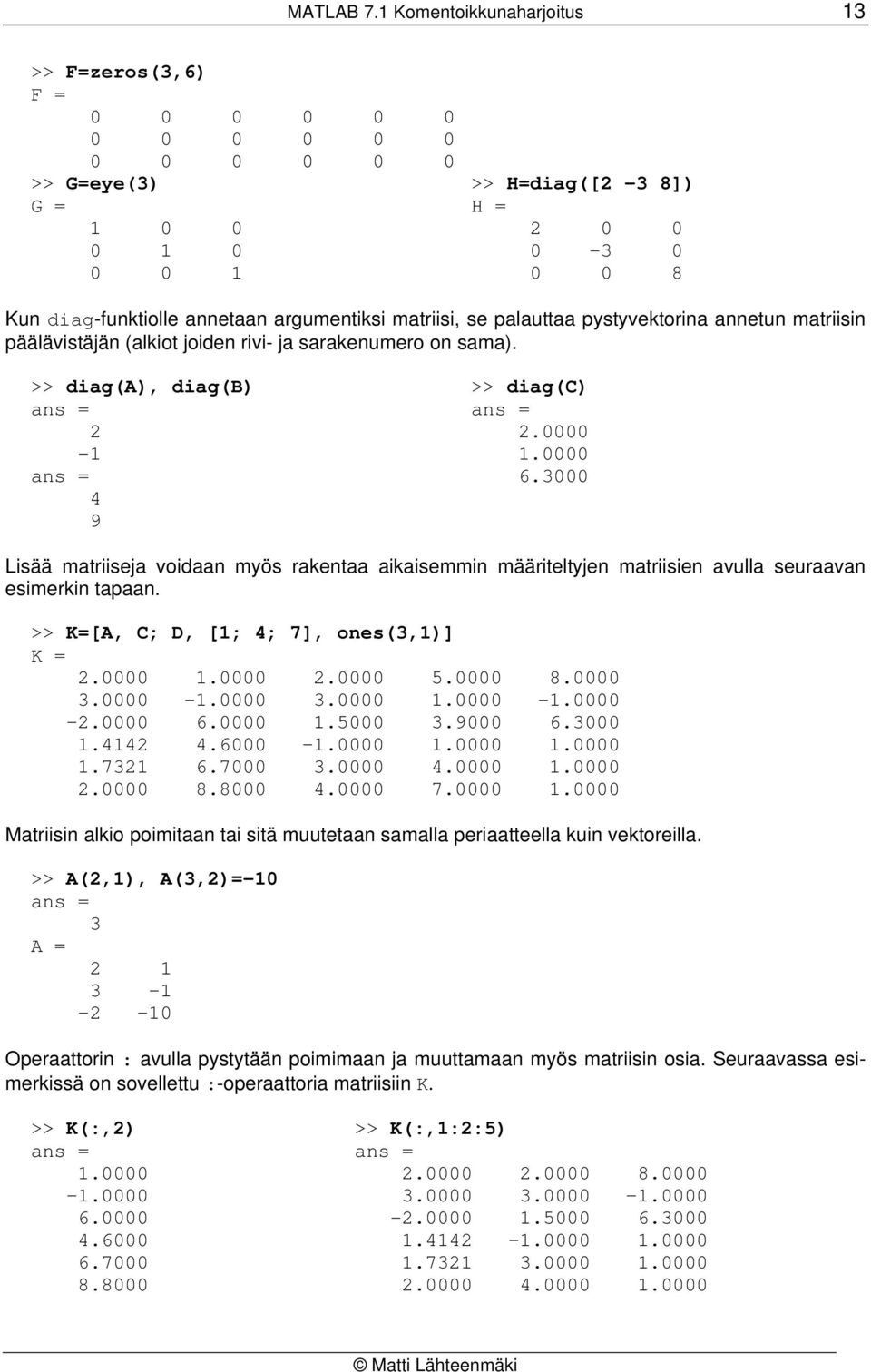 MATLAB 7.1 Komentoikkunaharjoitus 13

>> F=zeros(3,6)
F =
0 0 0 0 0 0
0 0 0 0 0 0
0 0 0 0 0 0

>> G=eye(3)
G =
1 0 0
0 1 0
0 0 1

>> H=diag([2 -3 8])
H =
2 0 0
0 -3 0
0 0 8

Kun diag-funktiolle annetaan argumentiksi matriisi, se palauttaa pystyvektorina annetun matriisin päälävistäjän (alkiot joiden rivi- ja sarakenumero on sama).

>> diag(A), diag(B)
ans =
2
-1
ans =
4
9

>> diag(C)
ans =
2.0000
1.0000
6.3000

Lisää matriiseja voidaan myös rakentaa aikaisemmin määriteltyjen matriisien avulla seuraavan esimerkin tapaan.

>> K=[A, C; D, [1; 4; 7], ones(3,1)]
K =
2.0000 1.0000 2.0000 5.0000 8.0000
3.0000 -1.0000 3.0000 1.0000 -1.0000
-2.0000 6.0000 1.5000 3.9000 6.3000
1.4142 4.6000 -1.0000 1.0000 1.0000
1.7321 6.7000 3.0000 4.0000 1.0000
2.0000 8.8000 4.0000 7.0000 1.0000

Matriisin alkio poimitaan tai sitä muutetaan samalla periaatteella kuin vektoreilla.

>> A(2,1), A(3,2)=-10
ans =
3
A =
2 1
3 -1
-2 -10

Operaattorin : avulla pystytään poimimaan ja muuttamaan myös matriisin osia. Seuraavassa esimerkissä on sovellettu :-operaattoria matriisiin K.

>> K(:,2)
ans =
1.0000
-1.0000
6.0000
4.6000
6.7000
8.8000

>> K(:,1:2:5)
ans =
2.0000 2.0000 8.0000
3.0000 3.0000 -1.0000
-2.0000 1.5000 6.3000
1.4142 -1.0000 1.0000
1.7321 3.0000 1.0000
2.0000 4.0000 1.0000

© Matti Lähteenmäki